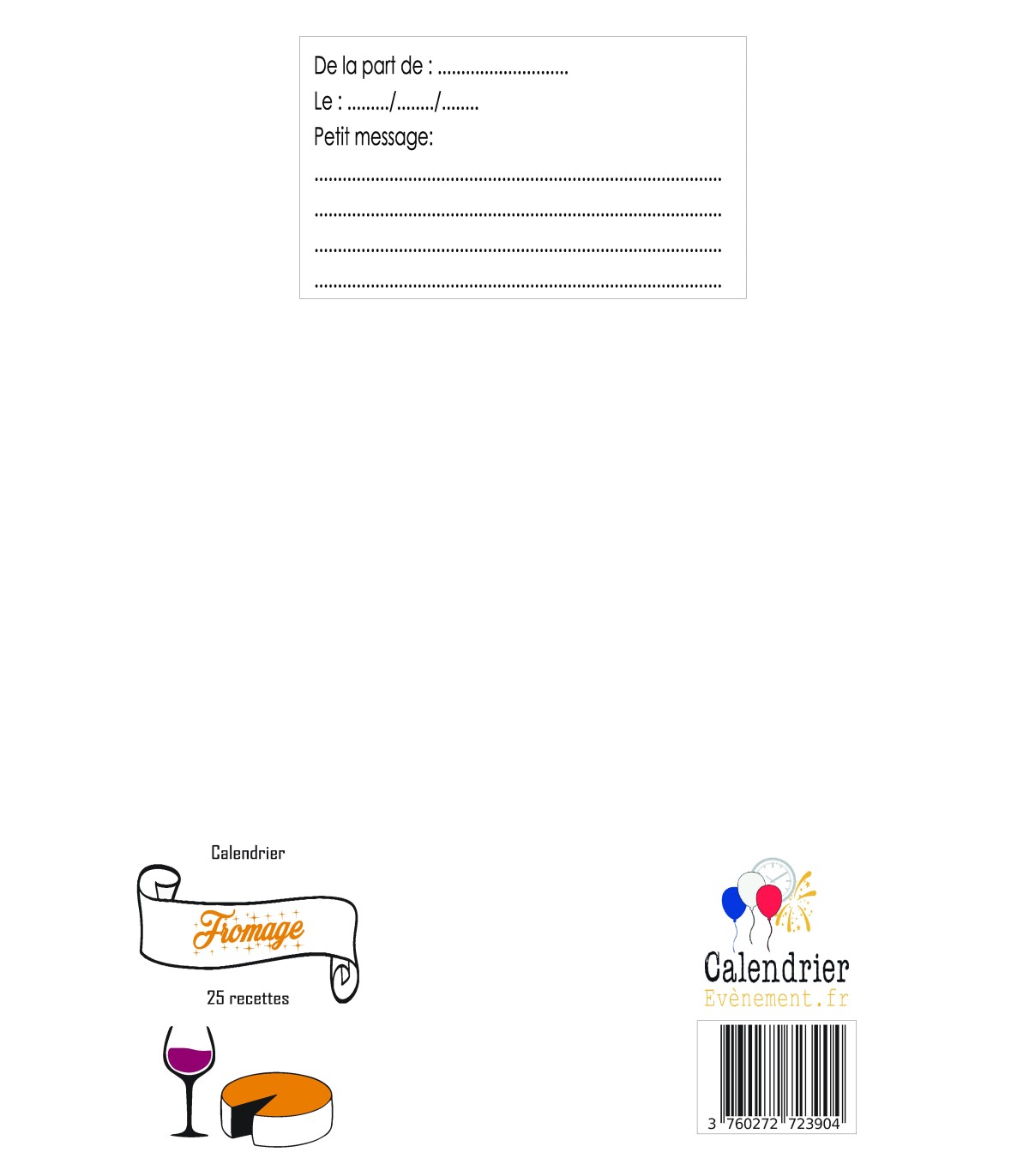 De la part de : ____

Le : ____/____/____

Petit message:

____

____

____

____

Calendrier

Fromage

25 recettes

Calendrier
Evènement.fr

3 760272 723904